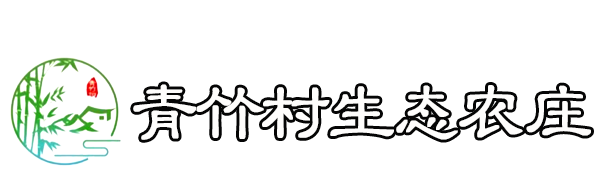 青竹村生态农庄